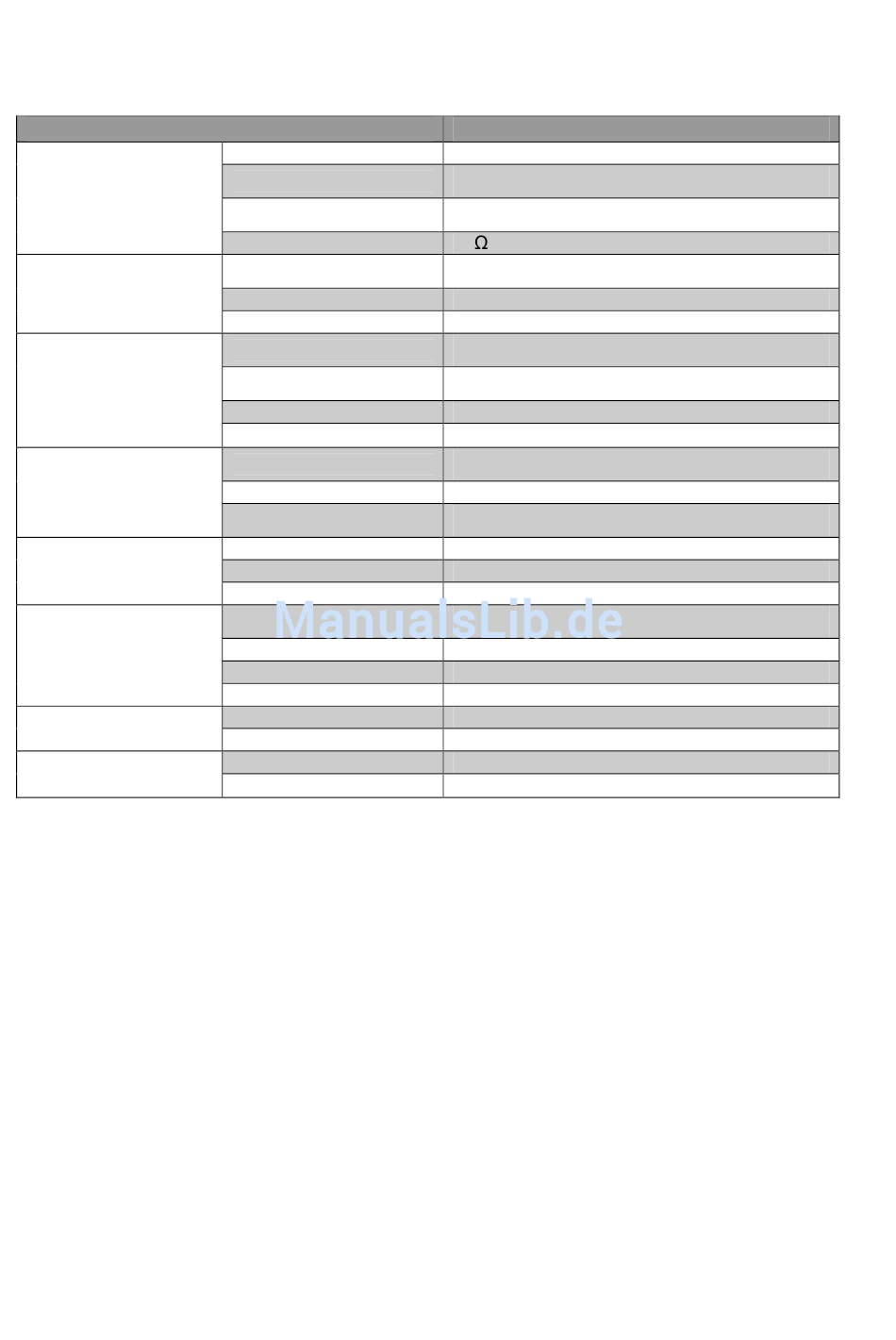 Ω

ManualsLib.de